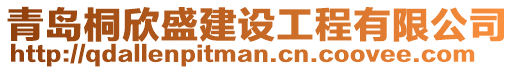 青岛桐欣盛建设工程有限公司
http://qdallenpitman.cn.coovee.com